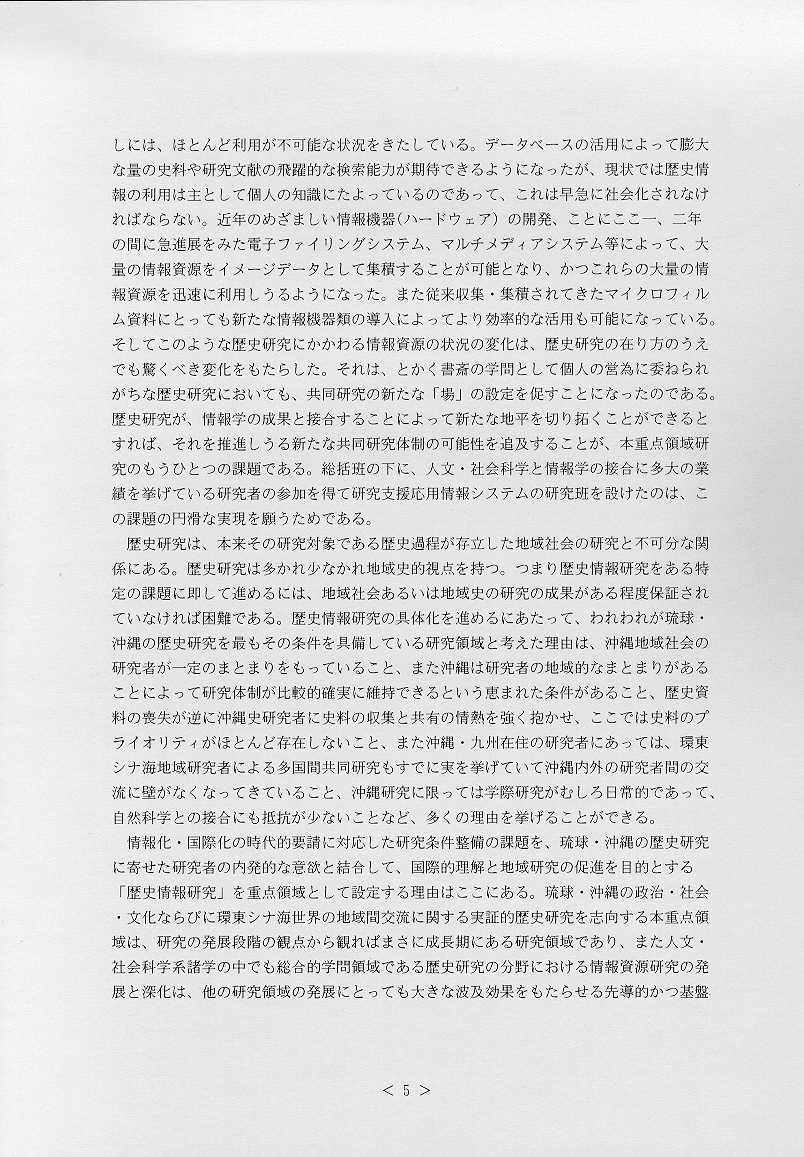 しには、ほとんど利用が不可能な状況をきたしている。データベースの活用によって膨大な量の史料や研究文献の飛躍的な検索能力が期待できるようになったが、現状では歴史情報の利用は主として個人の知識にたよっているのであって、これは早急に社会化されなければならない。近年のめざましい情報機器（ハードウェア）の開発、ことにここ一、二年の間に急進展をみた電子ファイリングシステム、マルチメディアシステム等によって、大量の情報資源をイメージデータとして集積することが可能となり、かつこれらの大量の情報資源を迅速に利用しうるようになった。また従来収集・集積されてきたマイクロフィルム資料にとっても新たな情報機器類の導入によってより効率的な活用も可能になっている。そしてこのような歴史研究にかかわる情報資源の状況の変化は、歴史研究の在り方のうえでも驚くべき変化をもたらした。それは、とかく書斎の学問として個人の営為に委ねられがちな歴史研究においても、共同研究の新たな「場」の設定を促すことになったのである。歴史研究が、情報学の成果と接合することによって新たな地平を切り拓くことができるとすれば、それを推進しうる新たな共同研究体制の可能性を追及することが、本重点領域研究のもうひとつの課題である。総括班の下に、人文・社会科学と情報学の接合に多大の業績を挙げている研究者の参加を得て研究支援応用情報システムの研究班を設けたのは、この課題の円滑な実現を願うためである。

歴史研究は、本来その研究対象である歴史過程が存立した地域社会の研究と不可分な関係にある。歴史研究は多かれ少なかれ地域史的視点を持つ。つまり歴史情報研究をある特定の課題に即して進めるには、地域社会あるいは地域史の研究の成果がある程度保証されていなければ困難である。歴史情報研究の具体化を進めるにあたって、われわれが琉球・沖縄の歴史研究を最もその条件を具備している研究領域と考えた理由は、沖縄地域社会の研究者が一定のまとまりをもっていること、また沖縄は研究者の地域的なまとまりがあることによって研究体制が比較的確実に維持できるという恵まれた条件があること、歴史資料の喪失が逆に沖縄史研究者に史料の収集と共有の情熱を強く抱かせ、ここでは史料のプライオリティがほとんど存在しないこと、また沖縄・九州在住の研究者にあっては、環東シナ海地域研究者による多国間共同研究もすでに実を挙げていて沖縄内外の研究者間の交流に壁がなくなってきていること、沖縄研究に限っては学際研究がむしろ日常的であって、自然科学との接合にも抵抗が少ないことなど、多くの理由を挙げることができる。

情報化・国際化の時代的要請に対応した研究条件整備の課題を、琉球・沖縄の歴史研究に寄せた研究者の内発的な意欲と結合して、国際的理解と地域研究の促進を目的とする「歴史情報研究」を重点領域として設定する理由はここにある。琉球・沖縄の政治・社会・文化ならびに環東シナ海世界の地域間交流に関する実証的歴史研究を志向する本重点領域は、研究の発展段階の観点から観ればまさに成長期にある研究領域であり、また人文・社会科学系諸学の中でも総合的学問領域である歴史研究の分野における情報資源研究の発展と深化は、他の研究領域の発展にとっても大きな波及効果をもたらせる先導的かつ基盤

＜ 5 ＞